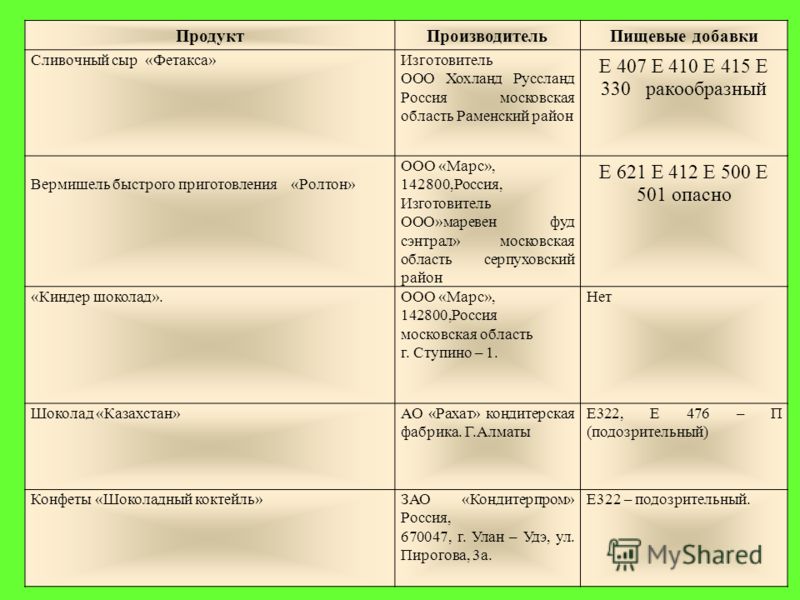 | Продукт | Производитель | Пищевые добавки |
|---|---|---|
| Сливочный сыр «Фетакса» | Изготовитель ООО Хохланд Руссланд Россия московская область Раменский район | Е 407 Е 410 Е 415 Е 330 ракообразный |
| Вермишель быстрого приготовления «Ролтон» | ООО «Марс», 142800,Россия, Изготовитель ООО»маревен фуд сэнтрал» московская область серпуховский район | Е 621 Е 412 Е 500 Е 501 опасно |
| «Киндер шоколад». | ООО «Марс», 142800,Россия московская область г. Ступино – 1. | Нет |
| Шоколад «Казахстан» | АО «Рахат» кондитерская фабрика. Г.Алматы | Е322, Е 476 – П (подозрительный) |
| Конфеты «Шоколадный коктейль» | ЗАО «Кондитерпром» Россия, 670047, г. Улан – Удэ, ул. Пирогова, 3а. | Е322 – подозрительный. |

MyShared